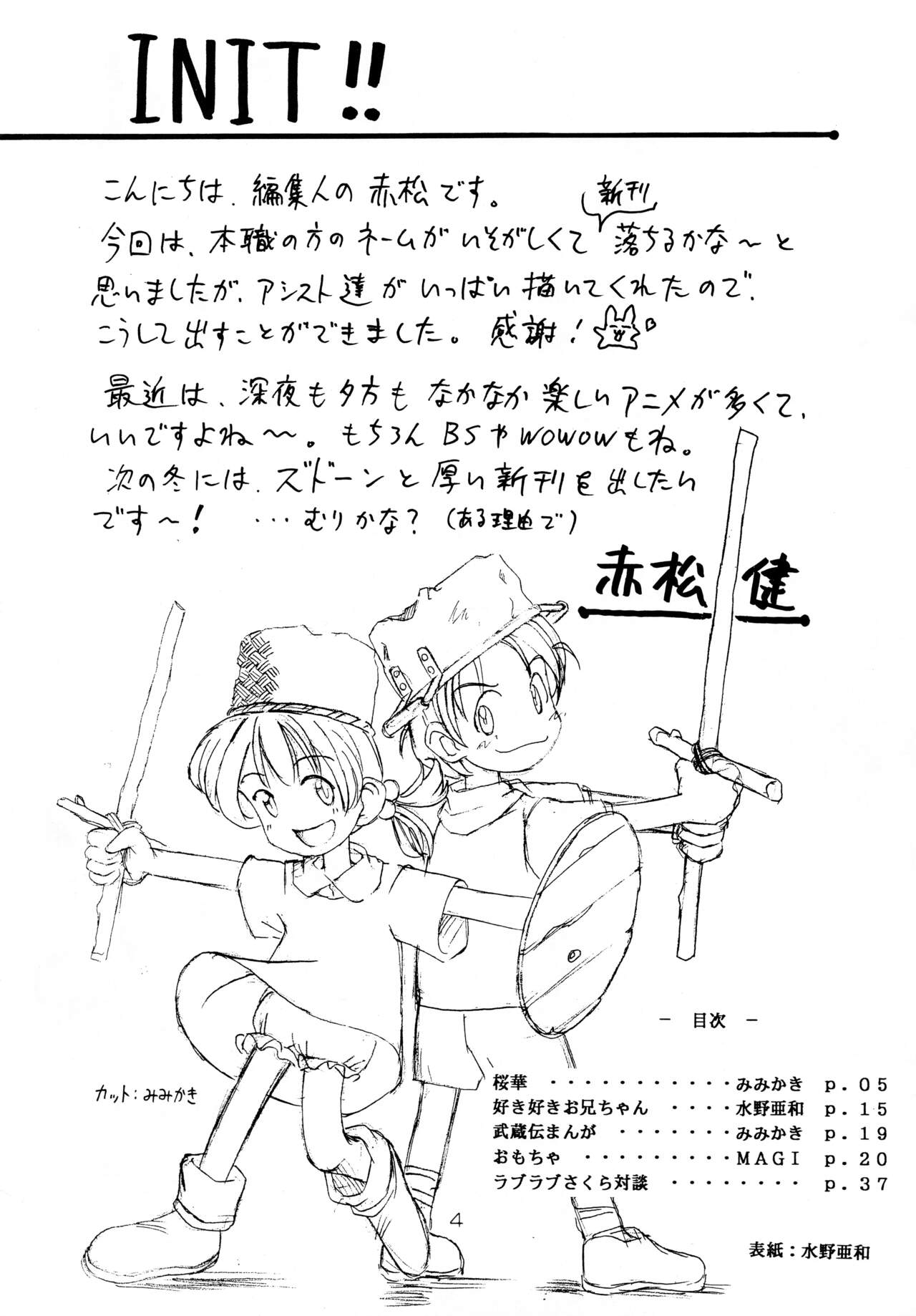 INIT!!

こんにちは、編集人の赤松です。
今回は、本職の方のネームがいそがしくて新刊落ちるかな～と思いましたが、アシスト達がいっぱい描いてくれたので、こうして出すことができました。感謝！

最近は、深夜も夕方もなかなか楽しいアニメが多くて、いいですよね～。もちろんBSやWOWOWもね。
次の冬には、ズドーンと厚い新刊を出したいです～！ …むりかな？（ある理由で）

赤松健

カット：みみかき

－ 目次 －

桜華 みみかき p.05
好き好きお兄ちゃん 水野亜和 p.15
武蔵伝まんが みみかき p.19
おもちゃ MAGI p.20
ラブラブさくら対談 p.37

4

表紙：水野亜和